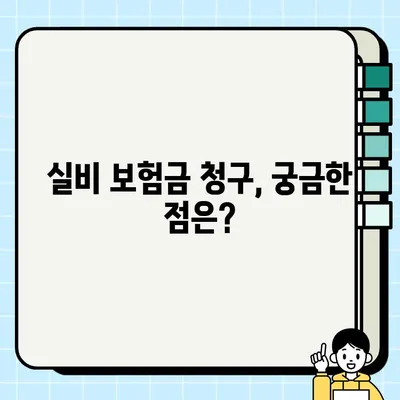 실비 보험금 청구, 궁금한 점은?